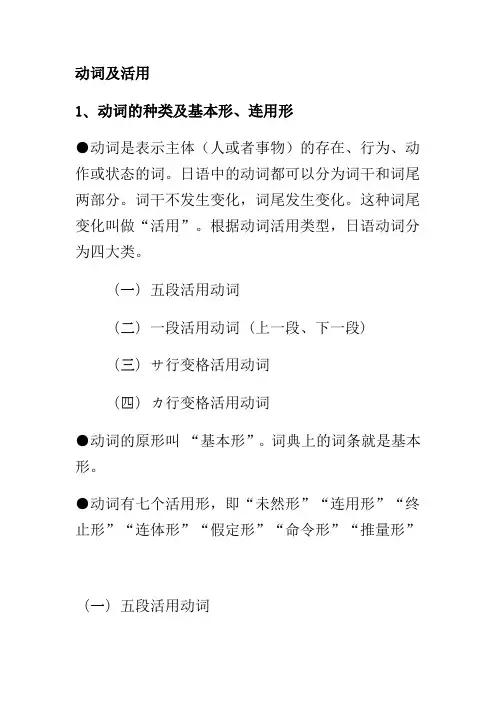 动词及活用

1、动词的种类及基本形、连用形

●动词是表示主体（人或者事物）的存在、行为、动作或状态的词。日语中的动词都可以分为词干和词尾两部分。词干不发生变化，词尾发生变化。这种词尾变化叫做“活用”。根据动词活用类型，日语动词分为四大类。

（一）五段活用动词

（二）一段活用动词（上一段、下一段）

（三）サ行变格活用动词

（四）カ行变格活用动词

●动词的原形叫 “基本形”。词典上的词条就是基本形。

●动词有七个活用形，即“未然形”“连用形”“终止形”“连体形”“假定形”“命令形”“推量形”

（一）五段活用动词